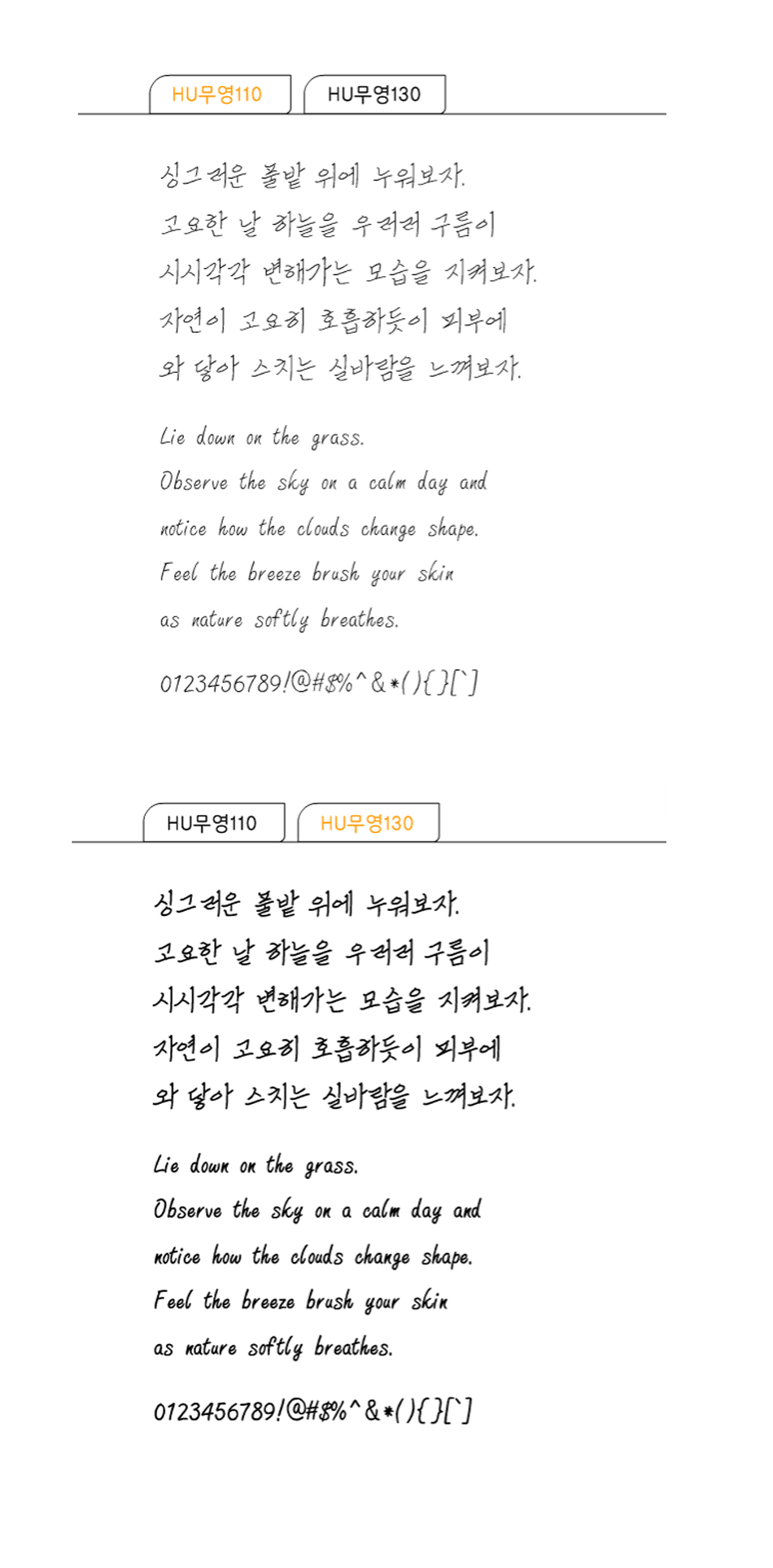 HU무영110 HU무영130

싱그러운 풀밭 위에 누워보자.
고요한 날 하늘을 우러러 구름이
시시각각 변해가는 모습을 지켜보자.
자연이 고요히 호흡하듯이 피부에
와 닿아 스치는 실바람을 느껴보자.

Lie down on the grass.
Observe the sky on a calm day and
notice how the clouds change shape.
Feel the breeze brush your skin
as nature softly breathes.

0123456789!@#$%^&*(){}[`]

HU무영110 HU무영130

싱그러운 풀밭 위에 누워보자.
고요한 날 하늘을 우러러 구름이
시시각각 변해가는 모습을 지켜보자.
자연이 고요히 호흡하듯이 피부에
와 닿아 스치는 실바람을 느껴보자.

Lie down on the grass.
Observe the sky on a calm day and
notice how the clouds change shape.
Feel the breeze brush your skin
as nature softly breathes.

0123456789!@#$%^&*(){}[`]